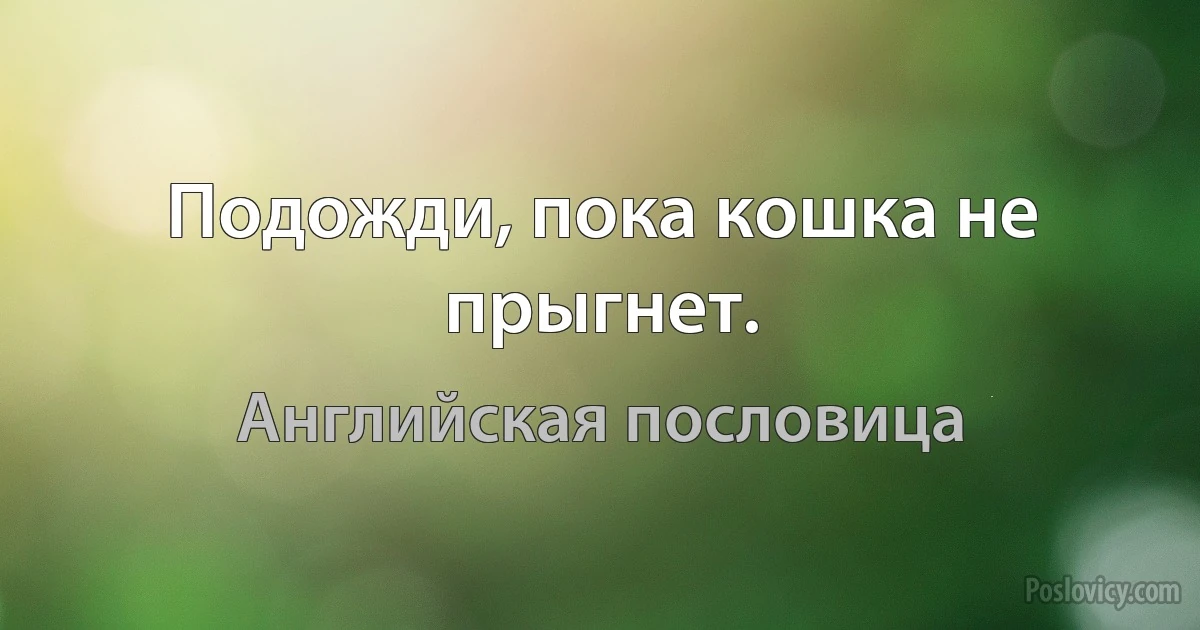 Подожди, пока кошка не прыгнет.

Английская пословица

Poslovicy.com